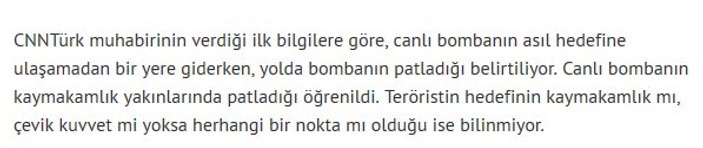 CNNTürk muhabirinin verdiği ilk bilgilere göre, canlı bombanın asıl hedefine ulaşamadan bir yere giderken, yolda bombanın patladığı belirtiliyor. Canlı bombanın kaymakamlık yakınlarında patladığı öğrenildi. Teröristin hedefinin kaymakamlık mı, çevik kuvvet mi yoksa herhangi bir nokta mı olduğu ise bilinmiyor.